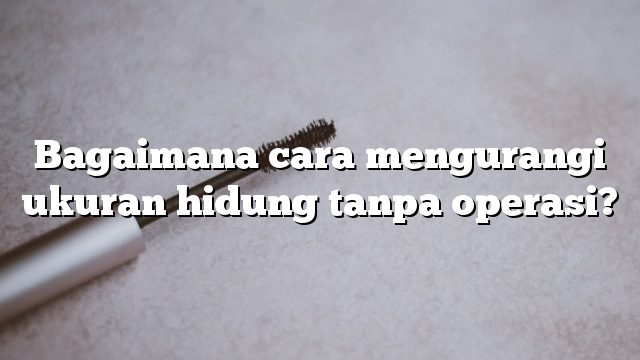 Bagaimana cara mengurangi ukuran hidung tanpa operasi?